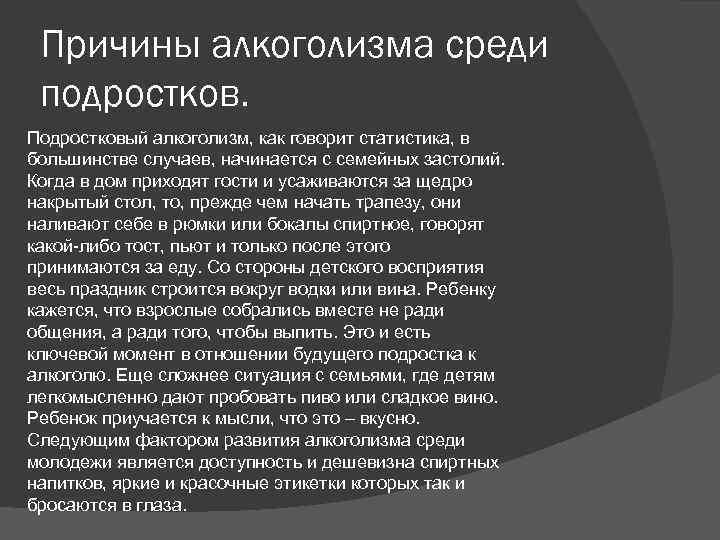 Причины алкоголизма среди подростков.

Подростковый алкоголизм, как говорит статистика, в большинстве случаев, начинается с семейных застолий. Когда в дом приходят гости и усаживаются за щедро накрытый стол, то, прежде чем начать трапезу, они наливают себе в рюмки или бокалы спиртное, говорят какой-либо тост, пьют и только после этого принимаются за еду. Со стороны детского восприятия весь праздник строится вокруг водки или вина. Ребенку кажется, что взрослые собрались вместе не ради общения, а ради того, чтобы выпить. Это и есть ключевой момент в отношении будущего подростка к алкоголю. Еще сложнее ситуация с семьями, где детям легкомысленно дают пробовать пиво или сладкое вино. Ребенок приучается к мысли, что это – вкусно. Следующим фактором развития алкоголизма среди молодежи является доступность и дешевизна спиртных напитков, яркие и красочные этикетки которых так и бросаются в глаза.